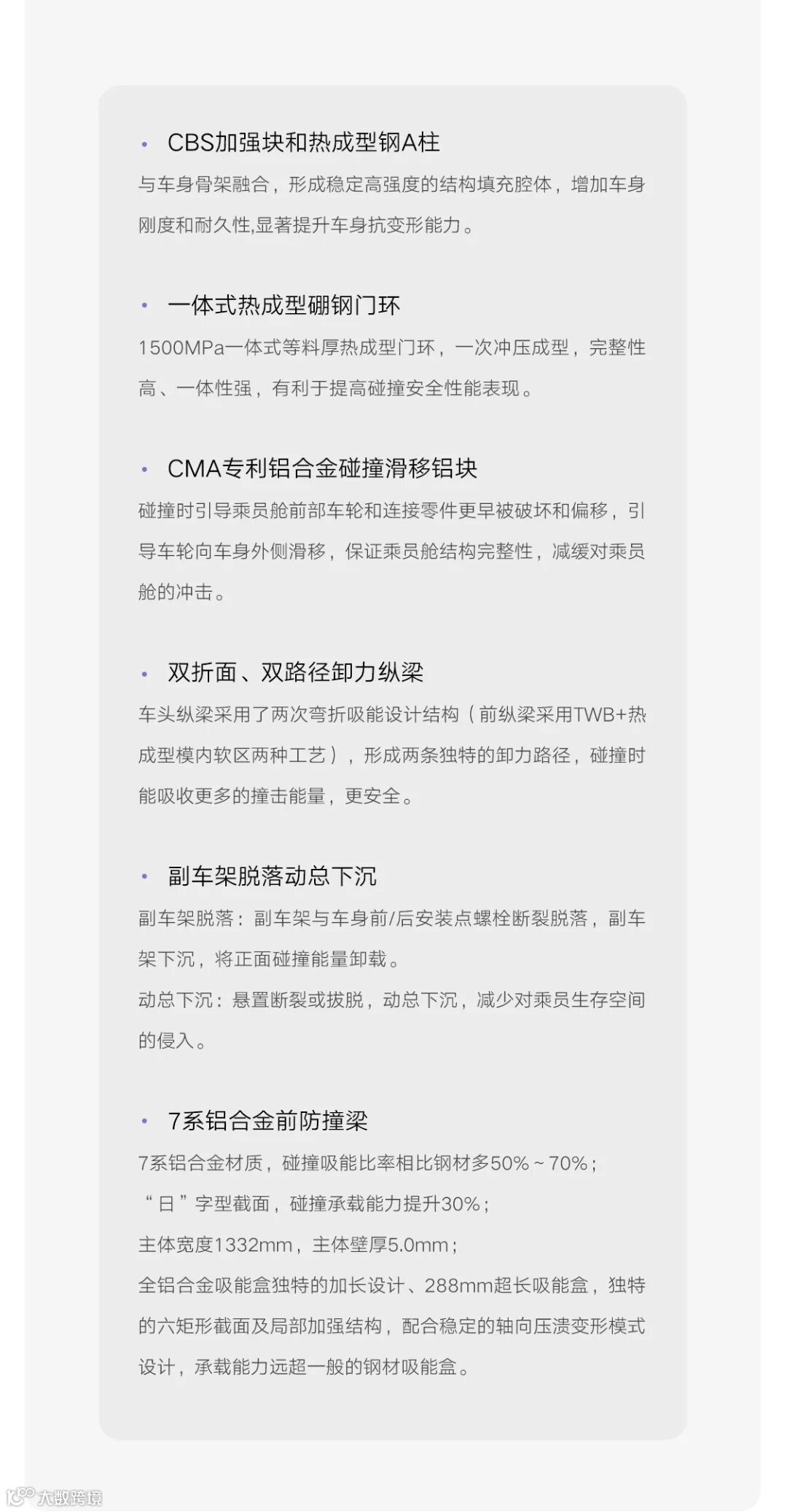 • CBS加强块和热成型钢A柱

与车身骨架融合，形成稳定高强度的结构填充腔体，增加车身刚度和耐久性,显著提升车身抗变形能力。

• 一体式热成型硼钢门环

1500MPa一体式等料厚热成型门环，一次冲压成型，完整性高、一体性强，有利于提高碰撞安全性能表现。

• CMA专利铝合金碰撞滑移铝块

碰撞时引导乘员舱前部车轮和连接零件更早被破坏和偏移，引导车轮向车身外侧滑移，保证乘员舱结构完整性，减缓对乘员舱的冲击。

• 双折面、双路径卸力纵梁

车头纵梁采用了两次弯折吸能设计结构（前纵梁采用TWB+热成型模内软区两种工艺），形成两条独特的卸力路径，碰撞时能吸收更多的撞击能量，更安全。

• 副车架脱落动总下沉

副车架脱落：副车架与车身前/后安装点螺栓断裂脱落，副车架下沉，将正面碰撞能量卸载。

动总下沉：悬置断裂或拔脱，动总下沉，减少对乘员生存空间的侵入。

• 7系铝合金前防撞梁

7系铝合金材质，碰撞吸能比率相比钢材多50%～70%；

“日”字型截面，碰撞承载能力提升30%；

主体宽度1332mm，主体壁厚5.0mm；

全铝合金吸能盒独特的加长设计、288mm超长吸能盒，独特的六矩形截面及局部加强结构，配合稳定的轴向压溃变形模式设计，承载能力远超一般的钢材吸能盒。

大数跨境